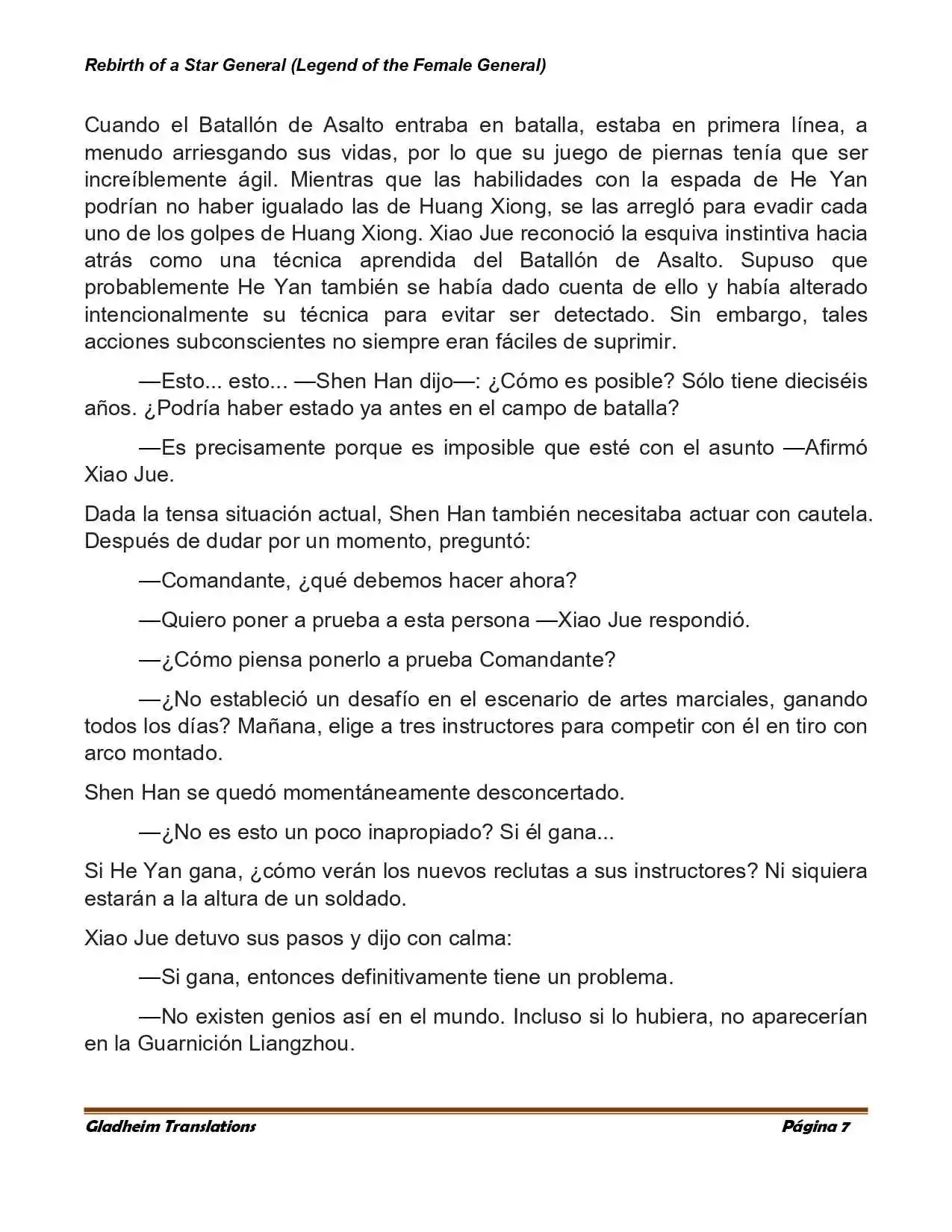 Rebirth of a Star General (Legend of the Female General)

Cuando el Batallón de Asalto entraba en batalla, estaba en primera línea, a menudo arriesgando sus vidas, por lo que su juego de piernas tenía que ser increíblemente ágil. Mientras que las habilidades con la espada de He Yan podrían no haber igualado las de Huang Xiong, se las arregló para evadir cada uno de los golpes de Huang Xiong. Xiao Jue reconoció la esquiva instintiva hacia atrás como una técnica aprendida del Batallón de Asalto. Supuso que probablemente He Yan también se había dado cuenta de ello y había alterado intencionalmente su técnica para evitar ser detectado. Sin embargo, tales acciones subconscientes no siempre eran fáciles de suprimir.

—Esto... esto... —Shen Han dijo—: ¿Cómo es posible? Sólo tiene dieciséis años. ¿Podría haber estado ya antes en el campo de batalla?

—Es precisamente porque es imposible que esté con el asunto —Afirmó Xiao Jue.

Dada la tensa situación actual, Shen Han también necesitaba actuar con cautela. Después de dudar por un momento, preguntó:

—Comandante, ¿qué debemos hacer ahora?

—Quiero poner a prueba a esta persona —Xiao Jue respondió.

—¿Cómo piensa ponerlo a prueba Comandante?

—¿No estableció un desafío en el escenario de artes marciales, ganando todos los días? Mañana, elige a tres instructores para competir con él en tiro con arco montado.

Shen Han se quedó momentáneamente desconcertado.

—¿No es esto un poco inapropiado? Si él gana...

Si He Yan gana, ¿cómo verán los nuevos reclutas a sus instructores? Ni siquiera estarán a la altura de un soldado.

Xiao Jue detuvo sus pasos y dijo con calma:

—Si gana, entonces definitivamente tiene un problema.

—No existen genios así en el mundo. Incluso si lo hubiera, no aparecerían en la Guarnición Liangzhou.

Gladheim Translations Página 7